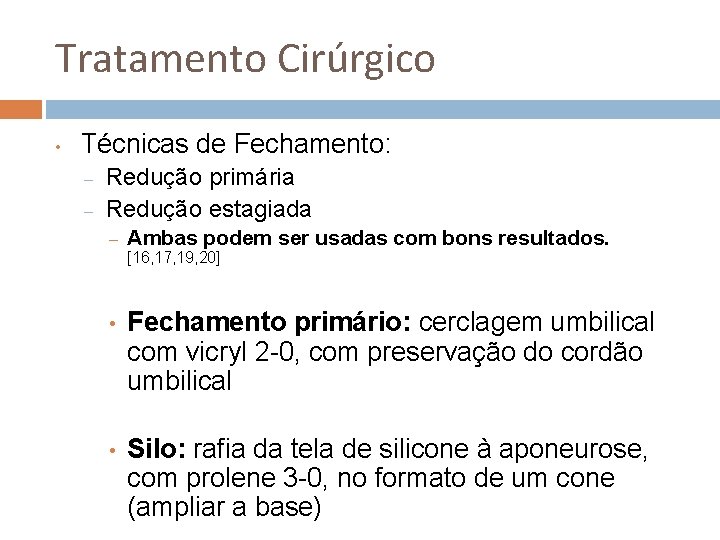 Tratamento Cirúrgico

• Técnicas de Fechamento:
– Redução primária
– Redução estagiada
– Ambas podem ser usadas com bons resultados. [16,17,19,20]

• Fechamento primário: cerclagem umbilical com vicryl 2-0, com preservação do cordão umbilical

• Silo: rafia da tela de silicone à aponeurose, com prolene 3-0, no formato de um cone (ampliar a base)